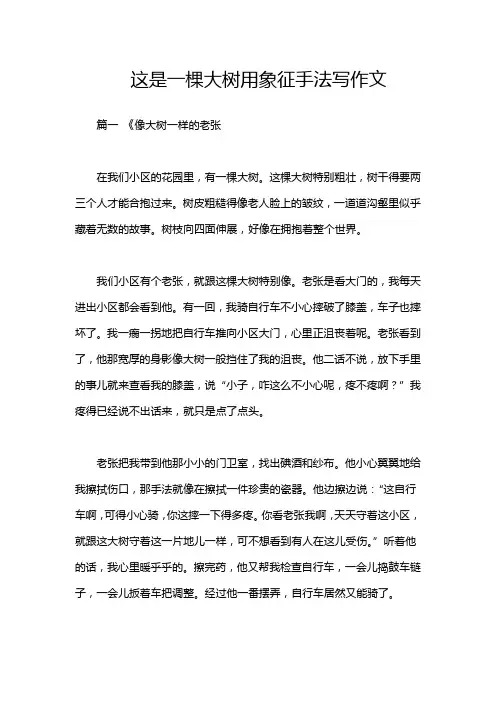 这是一棵大树用象征手法写作文

篇一 《像大树一样的老张

在我们小区的花园里，有一棵大树。这棵大树特别粗壮，树干得要两三个人才能合抱过来。树皮粗糙得像老人脸上的皱纹，一道道沟壑里似乎藏着无数的故事。树枝向四面伸展，好像在拥抱着整个世界。

我们小区有个老张，就跟这棵大树特别像。老张是看大门的，我每天进出小区都会看到他。有一回，我骑自行车不小心摔破了膝盖，车子也摔坏了。我一瘸一拐地把自行车推向小区大门，心里正沮丧着呢。老张看到了，他那宽厚的身影像大树一般挡住了我的沮丧。他二话不说，放下手里的事儿就来查看我的膝盖，说“小子，咋这么不小心呢，疼不疼啊？”我疼得已经说不出话来，就只是点了点头。

老张把我带到他那小小的门卫室，找出碘酒和纱布。他小心翼翼地给我擦拭伤口，那手法就像在擦拭一件珍贵的瓷器。他边擦边说：“这自行车啊，可得小心骑，你这摔一下得多疼。你看老张我啊，天天守着这小区，就跟这大树守着这一片地儿一样，可不想看到有人在这儿受伤。”听着他的话，我心里暖乎乎的。擦完药，他又帮我检查自行车，一会儿捣鼓车链子，一会儿扳着车把调整。经过他一番摆弄，自行车居然又能骑了。